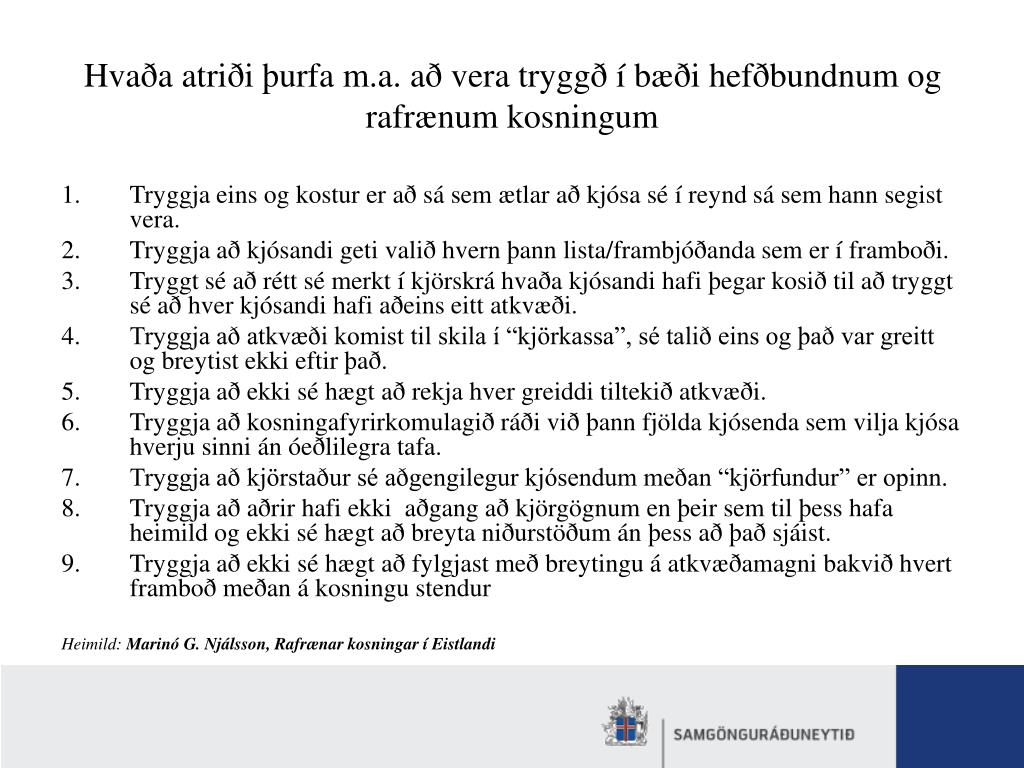 Hvaða atriði þurfa m.a. að vera tryggð í bæði hefðbundnum og rafrænum kosningum

1. Tryggja eins og kostur er að sá sem ætlar að kjósa sé í reynd sá sem hann segist vera.
2. Tryggja að kjósandi geti valið hvern þann lista/frambjóðanda sem er í framboði.
3. Tryggt sé að rétt sé merkt í kjörskrá hvaða kjósandi hafi þegar kosið til að tryggt sé að hver kjósandi hafi aðeins eitt atkvæði.
4. Tryggja að atkvæði komist til skila í “kjörkassa”, sé talið eins og það var greitt og breytist ekki eftir það.
5. Tryggja að ekki sé hægt að rekja hver greiddi tiltekið atkvæði.
6. Tryggja að kosningafyrirkomulagið ráði við þann fjölda kjósenda sem vilja kjósa hverju sinni án óeðlilegra tafa.
7. Tryggja að kjörstaður sé aðgengilegur kjósendum meðan “kjörfundur” er opinn.
8. Tryggja að aðrir hafi ekki aðgang að kjörgögnum en þeir sem til þess hafa heimild og ekki sé hægt að breyta niðurstöðum án þess að það sjáist.
9. Tryggja að ekki sé hægt að fylgjast með breytingu á atkvæðamagni bakvið hvert framboð meðan á kosningu stendur

Heimild: Marinó G. Njálsson, Rafrænar kosningar í Eistlandi

SAMGÖNGURÁÐUNEYTIÐ